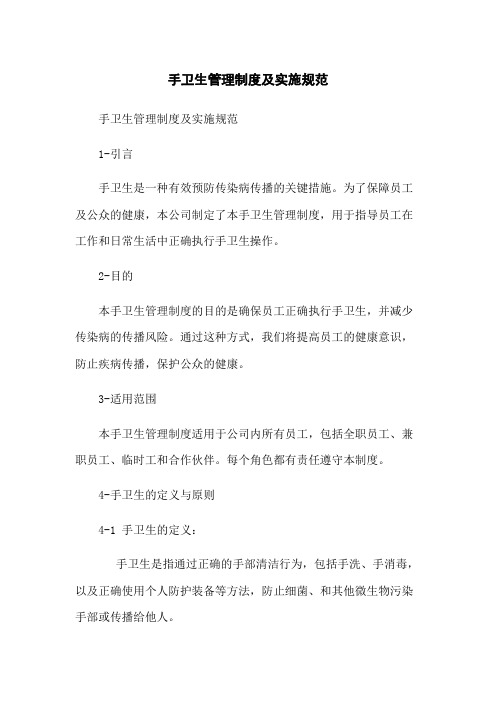 手卫生管理制度及实施规范

手卫生管理制度及实施规范

1-引言

手卫生是一种有效预防传染病传播的关键措施。为了保障员工及公众的健康，本公司制定了本手卫生管理制度，用于指导员工在工作和日常生活中正确执行手卫生操作。

2-目的

本手卫生管理制度的目的是确保员工正确执行手卫生，并减少传染病的传播风险。通过这种方式，我们将提高员工的健康意识，防止疾病传播，保护公众的健康。

3-适用范围

本手卫生管理制度适用于公司内所有员工，包括全职员工、兼职员工、临时工和合作伙伴。每个角色都有责任遵守本制度。

4-手卫生的定义与原则

4-1 手卫生的定义：

手卫生是指通过正确的手部清洁行为，包括手洗、手消毒，以及正确使用个人防护装备等方法，防止细菌、和其他微生物污染手部或传播给他人。